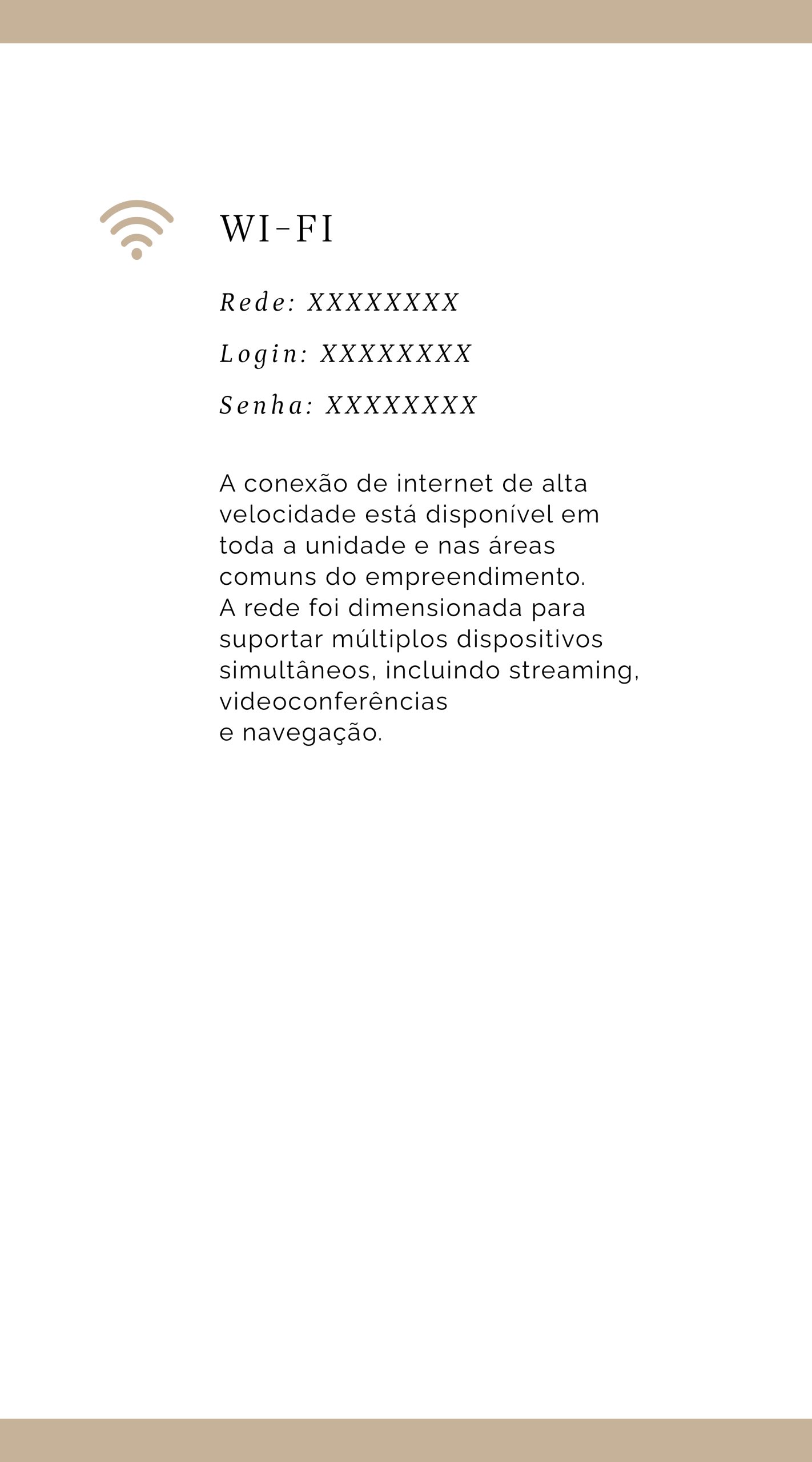 WI-FI

Rede: XXXXXXXX

Login: XXXXXXXX

Senha: XXXXXXXX

A conexão de internet de alta velocidade está disponível em toda a unidade e nas áreas comuns do empreendimento. A rede foi dimensionada para suportar múltiplos dispositivos simultâneos, incluindo streaming, videoconferências e navegação.